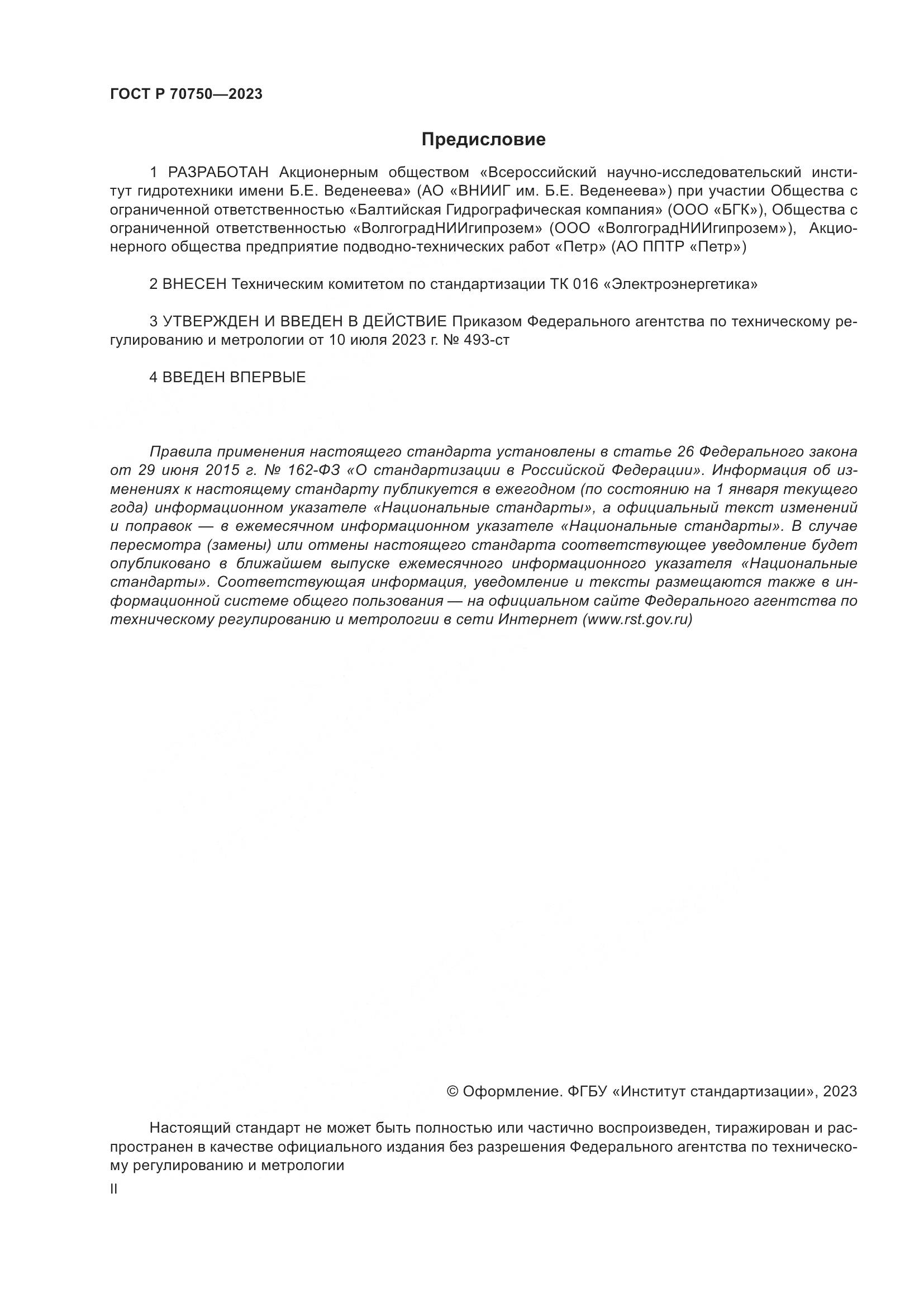 ГОСТ Р 70750—2023

Предисловие

1 РАЗРАБОТАН Акционерным обществом «Всероссийский научно-исследовательский институт гидротехники имени Б.Е. Веденеева» (АО «ВНИИГ им. Б.Е. Веденеева») при участии Общества с ограниченной ответственностью «Балтийская Гидрографическая компания» (ООО «БГК»), Общества с ограниченной ответственностью «ВолгоградНИИгипрозем» (ООО «ВолгоградНИИгипрозем»), Акционерного общества предприятие подводно-технических работ «Петр» (АО ППТР «Петр»)

2 ВНЕСЕН Техническим комитетом по стандартизации ТК 016 «Электроэнергетика»

3 УТВЕРЖДЕН И ВВЕДЕН В ДЕЙСТВИЕ Приказом Федерального агентства по техническому регулированию и метрологии от 10 июля 2023 г. № 493-ст

4 ВВЕДЕН ВПЕРВЫЕ

Правила применения настоящего стандарта установлены в статье 26 Федерального закона от 29 июня 2015 г. № 162-ФЗ «О стандартизации в Российской Федерации». Информация об изменениях к настоящему стандарту публикуется в ежегодном (по состоянию на 1 января текущего года) информационном указателе «Национальные стандарты», а официальный текст изменений и поправок — в ежемесячном информационном указателе «Национальные стандарты». В случае пересмотра (замены) или отмены настоящего стандарта соответствующее уведомление будет опубликовано в ближайшем выпуске ежемесячного информационного указателя «Национальные стандарты». Соответствующая информация, уведомление и тексты размещаются также в информационной системе общего пользования — на официальном сайте Федерального агентства по техническому регулированию и метрологии в сети Интернет (www.rst.gov.ru)

© Оформление. ФГБУ «Институт стандартизации», 2023

Настоящий стандарт не может быть полностью или частично воспроизведен, тиражирован и распространен в качестве официального издания без разрешения Федерального агентства по техническому регулированию и метрологии

II